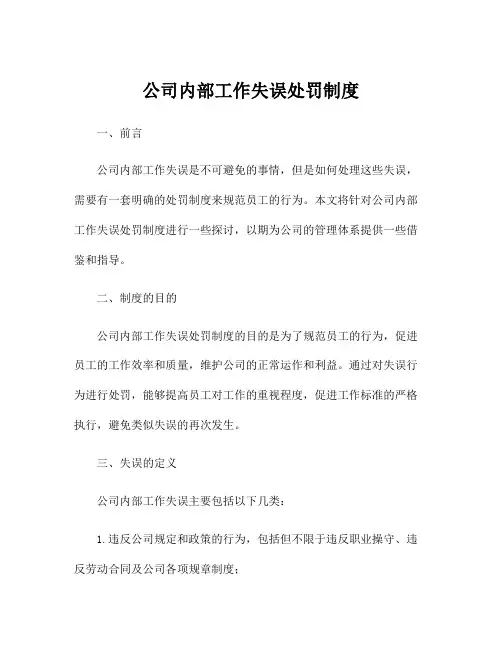 公司内部工作失误处罚制度

一、前言

公司内部工作失误是不可避免的事情，但是如何处理这些失误，需要有一套明确的处罚制度来规范员工的行为。本文将针对公司内部工作失误处罚制度进行一些探讨，以期为公司的管理体系提供一些借鉴和指导。

二、制度的目的

公司内部工作失误处罚制度的目的是为了规范员工的行为，促进员工的工作效率和质量，维护公司的正常运作和利益。通过对失误行为进行处罚，能够提高员工对工作的重视程度，促进工作标准的严格执行，避免类似失误的再次发生。

三、失误的定义

公司内部工作失误主要包括以下几类：

1. 违反公司规定和政策的行为，包括但不限于违反职业操守、违反劳动合同及公司各项规章制度；